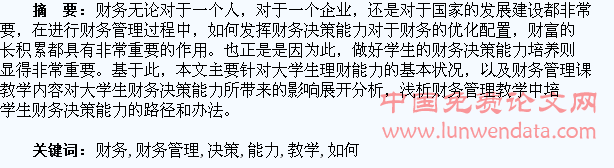 摘　要：财务无论对于一个人，对于一个企业，还是对于国家的发展建设都非常要，在进行财务管理过程中，如何发挥财务决策能力对于财务的优化配置，财富的长积累都具有非常重要的作用。也正是是因为此，做好学生的财务决策能力培养则显得非常重要。基于此，本文主要针对大学生理财能力的基本状况，以及财务管理课教学内容对大学生财务决策能力所带来的影响展开分析，浅析财务管理教学中培学生财务决策能力的路径和办法。

中国免费论文网
www.lunwendata.com

关键词：财务，财务管理，决策，能力，教学，如何